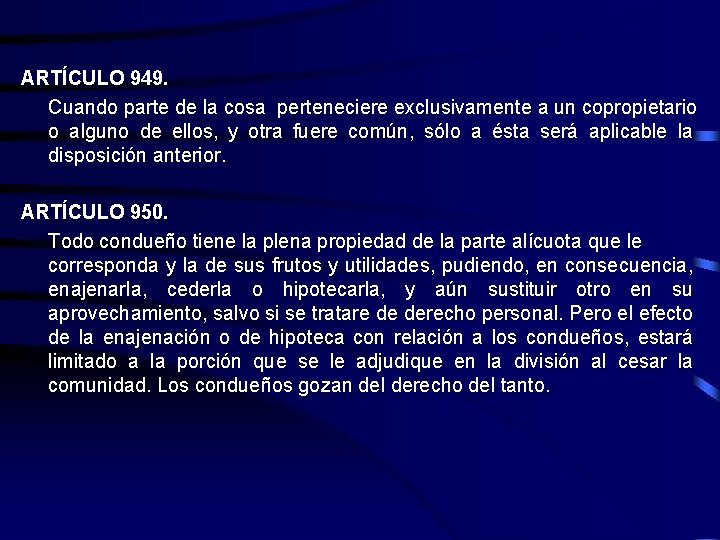 ARTÍCULO 949.

Cuando parte de la cosa perteneciere exclusivamente a un copropietario o alguno de ellos, y otra fuere común, sólo a ésta será aplicable la disposición anterior.

ARTÍCULO 950.

Todo condueño tiene la plena propiedad de la parte alícuota que le corresponda y la de sus frutos y utilidades, pudiendo, en consecuencia, enajenarla, cederla o hipotecarla, y aún sustituir otro en su aprovechamiento, salvo si se tratare de derecho personal. Pero el efecto de la enajenación o de hipoteca con relación a los condueños, estará limitado a la porción que se le adjudique en la división al cesar la comunidad. Los condueños gozan del derecho del tanto.